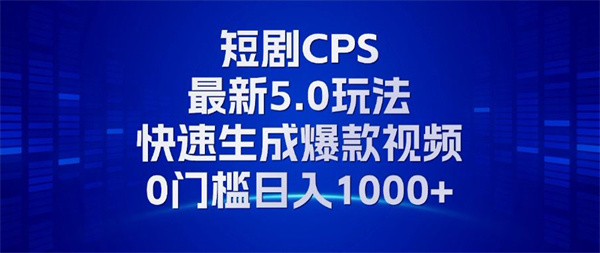 短剧CPS
最新5.0玩法
快速生成爆款视频
0门槛日入1000+